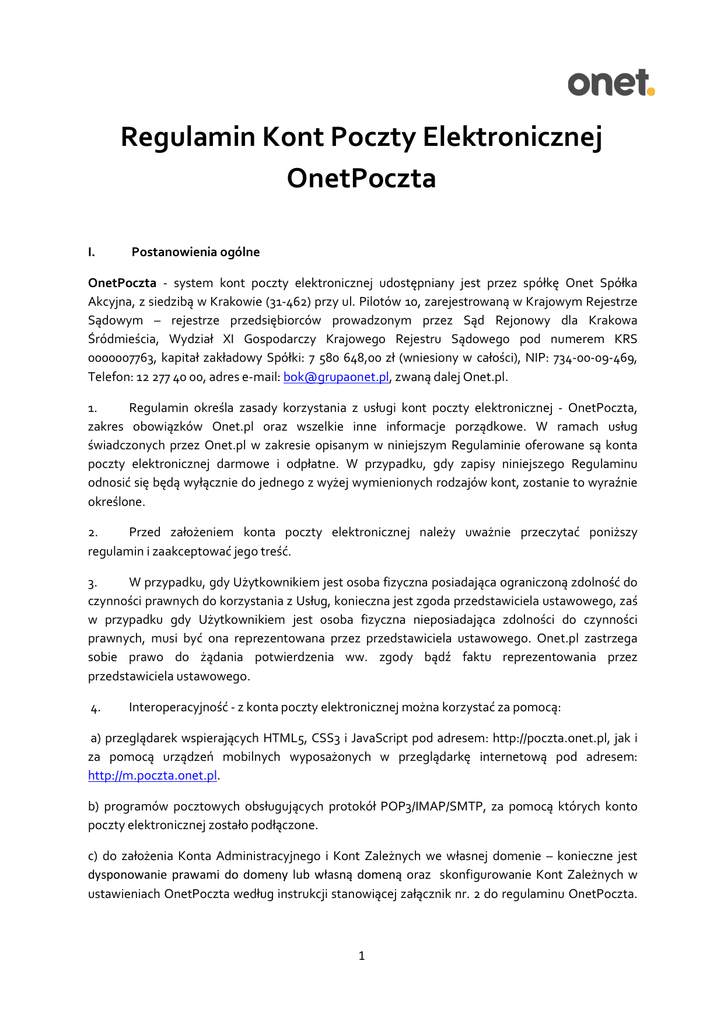 onet.

Regulamin Kont Poczty Elektronicznej OnetPoczta

I. Postanowienia ogólne

OnetPoczta - system kont poczty elektronicznej udostępniany jest przez spółkę Onet Spółka Akcyjna, z siedzibą w Krakowie (31-462) przy ul. Pilotów 10, zarejestrowaną w Krajowym Rejestrze Sądowym – rejestrze przedsiębiorców prowadzonym przez Sąd Rejonowy dla Krakowa Śródmieścia, Wydział XI Gospodarczy Krajowego Rejestru Sądowego pod numerem KRS 0000007763, kapitał zakładowy Spółki: 7 580 648,00 zł (wniesiony w całości), NIP: 734-00-09-469, Telefon: 12 277 40 00, adres e-mail: bok@grupaonet.pl, zwaną dalej Onet.pl.

1. Regulamin określa zasady korzystania z usługi kont poczty elektronicznej - OnetPoczta, zakres obowiązków Onet.pl oraz wszelkie inne informacje porządkowe. W ramach usług świadczonych przez Onet.pl w zakresie opisanym w niniejszym Regulaminie oferowane są konta poczty elektronicznej darmowe i odpłatne. W przypadku, gdy zapisy niniejszego Regulaminu odnosić się będą wyłącznie do jednego z wyżej wymienionych rodzajów kont, zostanie to wyraźnie określone.

2. Przed założeniem konta poczty elektronicznej należy uważnie przeczytać poniższy regulamin i zaakceptować jego treść.

3. W przypadku, gdy Użytkownikiem jest osoba fizyczna posiadająca ograniczoną zdolność do czynności prawnych do korzystania z Usług, konieczna jest zgoda przedstawiciela ustawowego, zaś w przypadku gdy Użytkownikiem jest osoba fizyczna nieposiadająca zdolności do czynności prawnych, musi być ona reprezentowana przez przedstawiciela ustawowego. Onet.pl zastrzega sobie prawo do żądania potwierdzenia ww. zgody bądź faktu reprezentowania przez przedstawiciela ustawowego.

4. Interoperacyjność - z konta poczty elektronicznej można korzystać za pomocą:

a) przeglądarek wspierających HTML5, CSS3 i JavaScript pod adresem: http://poczta.onet.pl, jak i za pomocą urządzeń mobilnych wyposażonych w przeglądarkę internetową pod adresem: http://m.poczta.onet.pl.

b) programów pocztowych obsługujących protokół POP3/IMAP/SMTP, za pomocą których konto poczty elektronicznej zostało podłączone.

c) do założenia Konta Administracyjnego i Kont Zależnych we własnej domenie – konieczne jest dysponowanie prawami do domeny lub własną domeną oraz skonfigurowanie Kont Zależnych w ustawieniach OnetPoczta według instrukcji stanowiącej załącznik nr. 2 do regulaminu OnetPoczta.

1